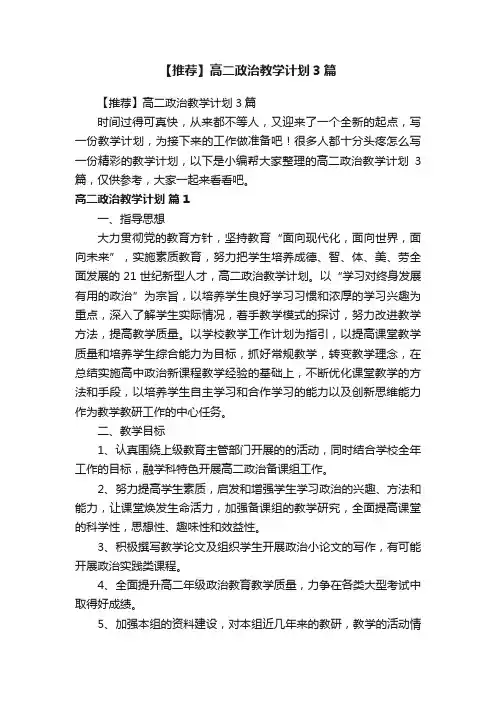 【推荐】高二政治教学计划 3 篇

【推荐】高二政治教学计划 3 篇

时间过得可真快，从来都不等人，又迎来了一个全新的起点，写一份教学计划，为接下来的工作做准备吧！很多人都十分头疼怎么写一份精彩的教学计划，以下是小编帮大家整理的高二政治教学计划 3 篇，仅供参考，大家一起来看看吧。

高二政治教学计划 篇 1

一、指导思想

大力贯彻党的教育方针，坚持教育“面向现代化，面向世界，面向未来”，实施素质教育，努力把学生培养成德、智、体、美、劳全面发展的 21 世纪新型人才，高二政治教学计划。以“学习对终身发展有用的政治”为宗旨，以培养学生良好学习习惯和浓厚的学习兴趣为重点，深入了解学生实际情况，着手教学模式的探讨，努力改进教学方法，提高教学质量。以学校教学工作计划为指引，以提高课堂教学质量和培养学生综合能力为目标，抓好常规教学，转变教学理念，在总结实施高中政治新课程教学经验的基础上，不断优化课堂教学的方法和手段，以培养学生自主学习和合作学习的能力以及创新思维能力作为教学教研工作的中心任务。

二、教学目标

1、认真围绕上级教育主管部门开展的的活动，同时结合学校全年工作的目标，融学科特色开展高二政治备课组工作。

2、努力提高学生素质，启发和增强学生学习政治的兴趣、方法和能力，让课堂焕发生命活力，加强备课组的教学研究，全面提高课堂的科学性，思想性、趣味性和效益性。

3、积极撰写教学论文及组织学生开展政治小论文的写作，有可能开展政治实践类课程。

4、全面提升高二年级政治教育教学质量，力争在各类大型考试中取得好成绩。

5、加强本组的资料建设，对本组近几年来的教研，教学的活动情